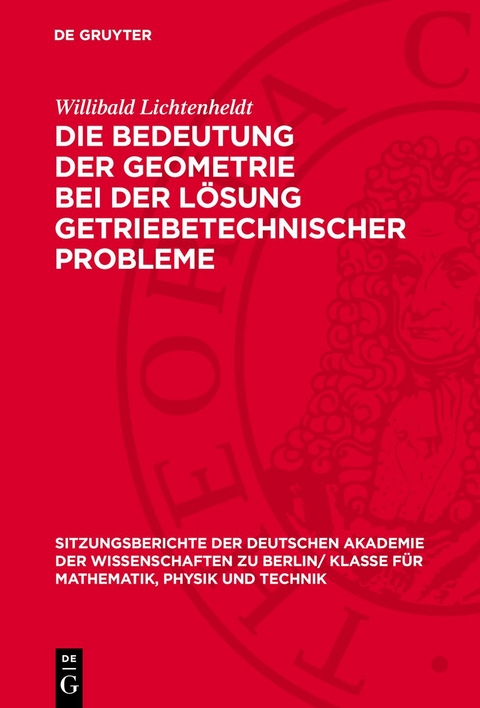 DE GRUYTER

Willibald Lichtenheldt

DIE BEDEUTUNG DER GEOMETRIE BEI DER LÖSUNG GETRIEBETECHNISCHER PROBLEME

SITZUNGSBERICHTE DER DEUTSCHEN AKADEMIE DER WISSENSCHAFTEN ZU BERLIN/ KLASSE FÜR MATHEMATIK, PHYSIK UND TECHNIK

DE
G